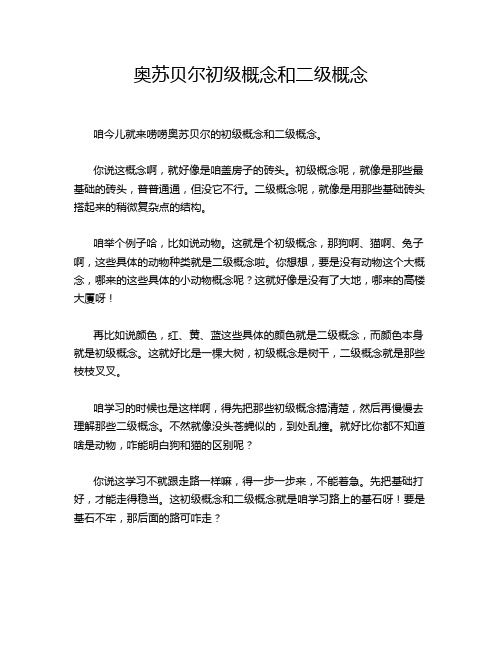 奥苏贝尔初级概念和二级概念

咱今儿就来唠唠奥苏贝尔的初级概念和二级概念。

你说这概念啊，就好像是咱盖房子的砖头。初级概念呢，就像是那些最基础的砖头，普普通通，但没它不行。二级概念呢，就像是用那些基础砖头搭起来的稍微复杂点的结构。

咱举个例子哈，比如说动物。这就是个初级概念，那狗啊、猫啊、兔子啊，这些具体的动物种类就是二级概念啦。你想想，要是没有动物这个大概念，哪来的这些具体的小动物概念呢？这就好像是没有了大地，哪来的高楼大厦呀！

再比如说颜色，红、黄、蓝这些具体的颜色就是二级概念，而颜色本身就是初级概念。这就好比是一棵大树，初级概念是树干，二级概念就是那些枝枝叉叉。

咱学习的时候也是这样啊，得先把那些初级概念搞清楚，然后再慢慢去理解那些二级概念。不然就像没头苍蝇似的，到处乱撞。就好比你都不知道啥是动物，咋能明白狗和猫的区别呢？

你说这学习不就跟走路一样嘛，得一步一步来，不能着急。先把基础打好，才能走得稳当。这初级概念和二级概念就是咱学习路上的基石呀！要是基石不牢，那后面的路可咋走？